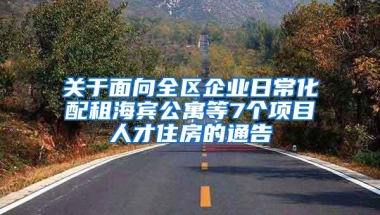 关于面向全区企业日常化配租海宾公寓等7个项目人才住房的通告